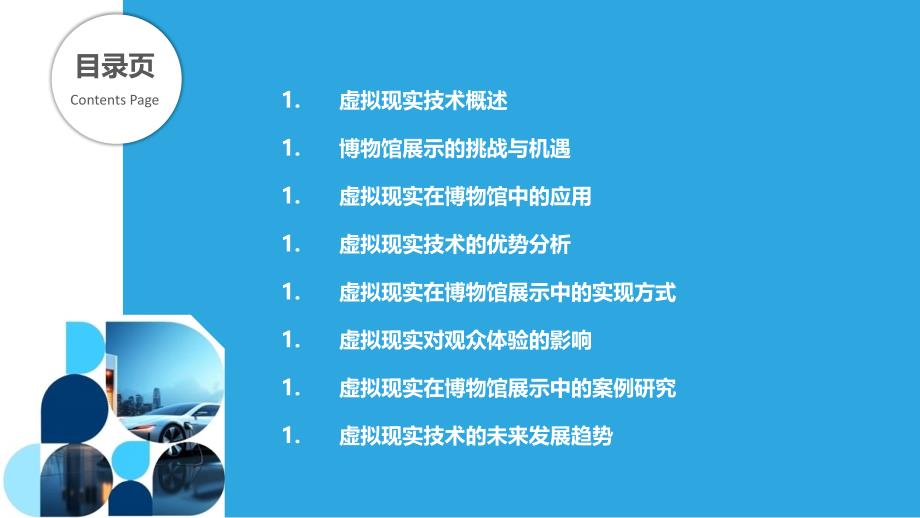 目录页
Contents Page

1. 虚拟现实技术概述

1. 博物馆展示的挑战与机遇

1. 虚拟现实在博物馆中的应用

1. 虚拟现实技术的优势分析

1. 虚拟现实在博物馆展示中的实现方式

1. 虚拟现实对观众体验的影响

1. 虚拟现实在博物馆展示中的案例研究

1. 虚拟现实技术的未来发展趋势